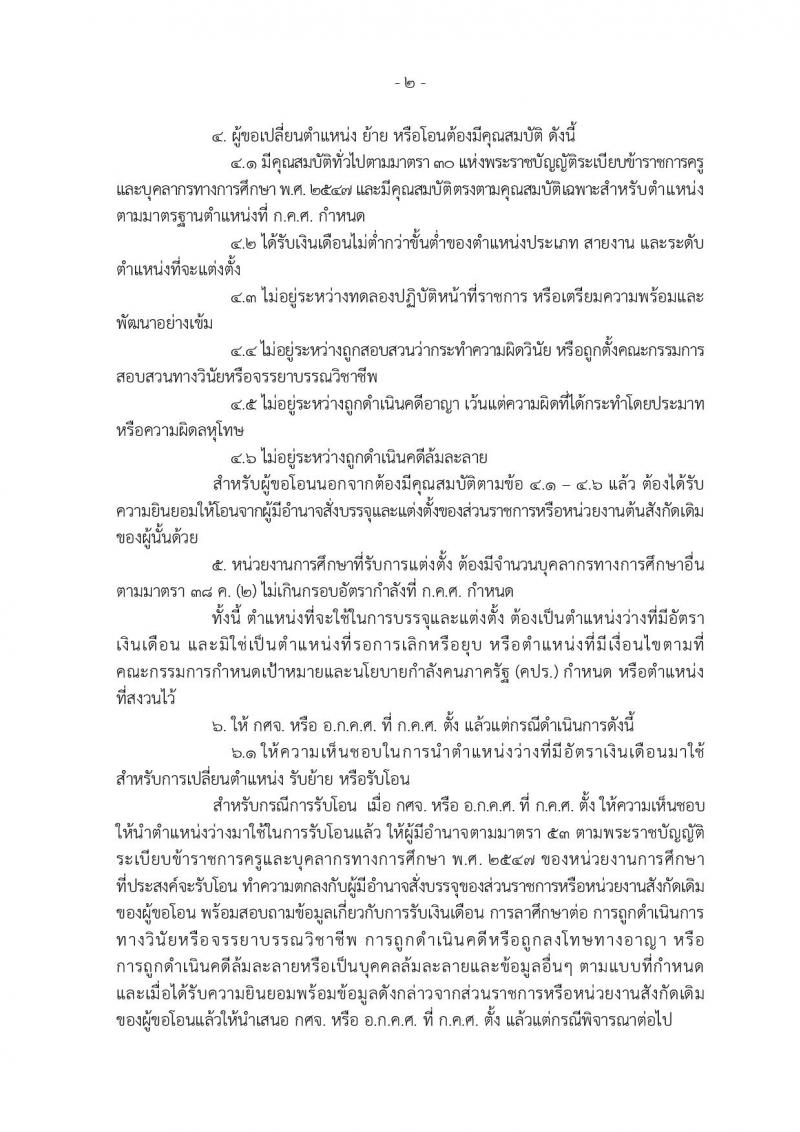 - ๒ -

๔. ผู้ขอเปลี่ยนตำแหน่ง ย้าย หรือโอนต้องมีคุณสมบัติ ดังนี้

๔.๑ มีคุณสมบัติทั่วไปตามมาตรา ๓๐ แห่งพระราชบัญญัติระเบียบข้าราชการครูและบุคลากรทางการศึกษา พ.ศ. ๒๕๔๗ และมีคุณสมบัติตรงตามคุณสมบัติเฉพาะสำหรับตำแหน่งตามมาตรฐานตำแหน่งที่ ก.ค.ศ. กำหนด

๔.๒ ได้รับเงินเดือนไม่ต่ำกว่าขั้นต่ำของตำแหน่งประเภท สายงาน และระดับตำแหน่งที่จะแต่งตั้ง

๔.๓ ไม่อยู่ระหว่างทดลองปฏิบัติหน้าที่ราชการ หรือเตรียมความพร้อมและพัฒนาอย่างเข้ม

๔.๔ ไม่อยู่ระหว่างถูกสอบสวนว่ากระทำความผิดวินัย หรือถูกตั้งคณะกรรมการสอบสวนทางวินัยหรือจรรยาบรรณวิชาชีพ

๔.๕ ไม่อยู่ระหว่างถูกดำเนินคดีอาญา เว้นแต่ความผิดที่ได้กระทำโดยประมาทหรือความผิดลหุโทษ

๔.๖ ไม่อยู่ระหว่างถูกดำเนินคดีล้มละลาย

สำหรับผู้ขอโอนนอกจากต้องมีคุณสมบัติตามข้อ ๔.๑ – ๔.๖ แล้ว ต้องได้รับความยินยอมให้โอนจากผู้มีอำนาจสั่งบรรจุและแต่งตั้งของส่วนราชการหรือหน่วยงานต้นสังกัดเดิมของผู้นั้นด้วย

๕. หน่วยงานการศึกษาที่รับการแต่งตั้ง ต้องมีจำนวนบุคลากรทางการศึกษาอื่นตามมาตรา ๓๘ ค. (๒) ไม่เกินกรอบอัตรากำลังที่ ก.ค.ศ. กำหนด

ทั้งนี้ ตำแหน่งที่จะใช้ในการบรรจุและแต่งตั้ง ต้องเป็นตำแหน่งว่างที่มีอัตราเงินเดือน และมิใช่เป็นตำแหน่งที่รอการเลิกหรือยุบ หรือตำแหน่งที่มีเงื่อนไขตามที่คณะกรรมการกำหนดเป้าหมายและนโยบายกำลังคนภาครัฐ (คปร.) กำหนด หรือตำแหน่งที่สงวนไว้

๖. ให้ กศจ. หรือ อ.ก.ค.ศ. ที่ ก.ค.ศ. ตั้ง แล้วแต่กรณีดำเนินการดังนี้

๖.๑ ให้ความเห็นชอบในการนำตำแหน่งว่างที่มีอัตราเงินเดือนมาใช้สำหรับการเปลี่ยนตำแหน่ง รับย้าย หรือรับโอน

สำหรับกรณีการรับโอน เมื่อ กศจ. หรือ อ.ก.ค.ศ. ที่ ก.ค.ศ. ตั้ง ให้ความเห็นชอบให้นำตำแหน่งว่างมาใช้ในการรับโอนแล้ว ให้ผู้มีอำนาจตามมาตรา ๕๓ ตามพระราชบัญญัติระเบียบข้าราชการครูและบุคลากรทางการศึกษา พ.ศ. ๒๕๔๗ ของหน่วยงานการศึกษาที่ประสงค์จะรับโอน ทำความตกลงกับผู้มีอำนาจสั่งบรรจุของส่วนราชการหรือหน่วยงานสังกัดเดิมของผู้ขอโอน พร้อมสอบถามข้อมูลเกี่ยวกับการรับเงินเดือน การลาศึกษาต่อ การถูกดำเนินการทางวินัยหรือจรรยาบรรณวิชาชีพ การถูกดำเนินคดีหรือถูกลงโทษทางอาญา หรือการถูกดำเนินคดีล้มละลายหรือเป็นบุคคลล้มละลายและข้อมูลอื่นๆ ตามแบบที่กำหนด และเมื่อได้รับความยินยอมพร้อมข้อมูลดังกล่าวจากส่วนราชการหรือหน่วยงานสังกัดเดิมของผู้ขอโอนแล้วให้นำเสนอ กศจ. หรือ อ.ก.ค.ศ. ที่ ก.ค.ศ. ตั้ง แล้วแต่กรณีพิจารณาต่อไป